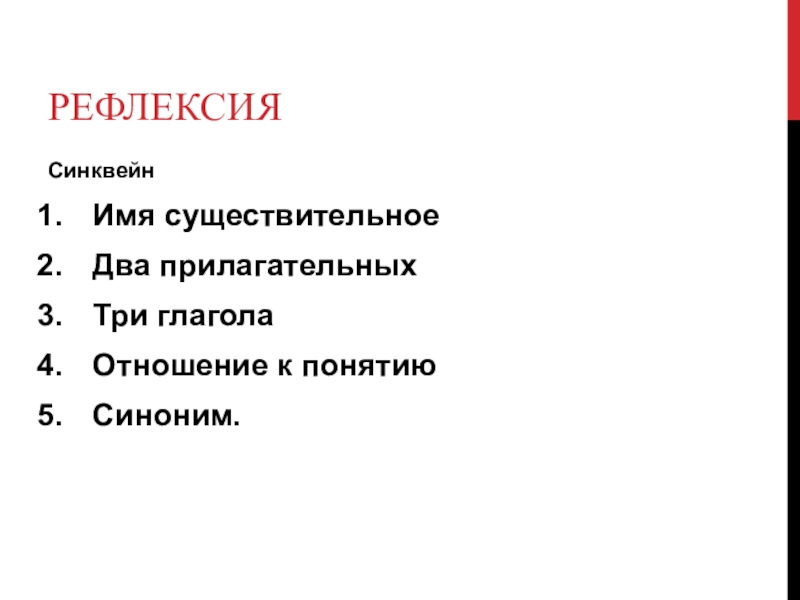 РЕФЛЕКСИЯ

Синквейн

1. Имя существительное
2. Два прилагательных
3. Три глагола
4. Отношение к понятию
5. Синоним.